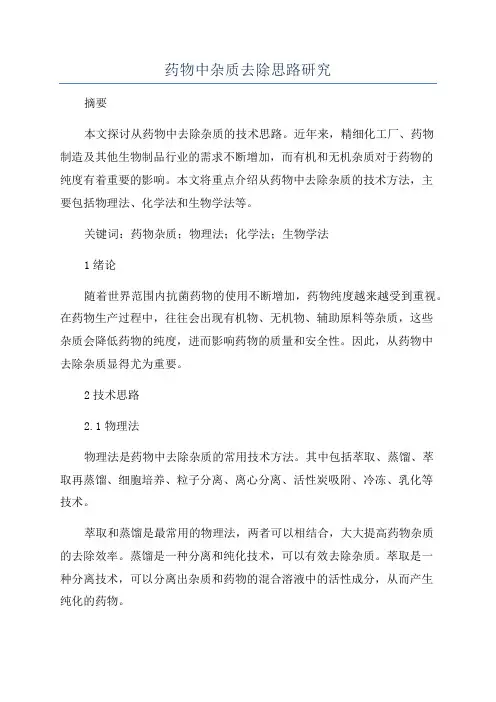 药物中杂质去除思路研究

摘要

本文探讨从药物中去除杂质的技术思路。近年来，精细化工厂、药物制造及其他生物制品行业的需求不断增加，而有机和无机杂质对于药物的纯度有着重要的影响。本文将重点介绍从药物中去除杂质的技术方法，主要包括物理法、化学法和生物学法等。

关键词：药物杂质；物理法；化学法；生物学法

1 绪论

随着世界范围内抗菌药物的使用不断增加，药物纯度越来越受到重视。在药物生产过程中，往往会出现有机物、无机物、辅助原料等杂质，这些杂质会降低药物的纯度，进而影响药物的质量和安全性。因此，从药物中去除杂质显得尤为重要。

2 技术思路

2.1 物理法

物理法是药物中去除杂质的常用技术方法。其中包括萃取、蒸馏、萃取再蒸馏、细胞培养、粒子分离、离心分离、活性炭吸附、冷冻、乳化等技术。

萃取和蒸馏是最常用的物理法，两者可以相结合，大大提高药物杂质的去除效率。蒸馏是一种分离和纯化技术，可以有效去除杂质。萃取是一种分离技术，可以分离出杂质和药物的混合溶液中的活性成分，从而产生纯化的药物。